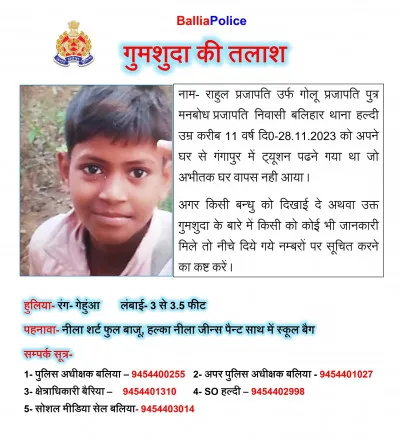 BalliaPolice

गुमशुदा की तलाश

नाम- राहुल प्रजापति उर्फ गोलू प्रजापति पुत्र मनबोध प्रजापति निवासी बलिहार थाना हल्दी उम्र करीब 11 वर्ष दि0-28.11.2023 को अपने घर से गंगापुर में ट्यूशन पढने गया था जो अभीतक घर वापस नही आया।

अगर किसी बन्धु को दिखाई दे अथवा उक्त गुमशुदा के बारे में किसी को कोई भी जानकारी मिले तो नीचे दिये गये नम्बरों पर सूचित करने का कष्ट करें।

हुलिया- रंग- गेहुंआ लंबाई- 3 से 3.5 फीट

पहनावा- नीला शर्ट फुल बाजू, हल्का नीला जीन्स पैन्ट साथ में स्कूल बैग

सम्पर्क सूत्र-

1- पुलिस अधीक्षक बलिया – 9454400255 2- अपर पुलिस अधीक्षक बलिया - 9454401027

3- क्षेत्राधिकारी बैरिया – 9454401310 4- SO हल्दी – 9454402998

5- सोशल मीडिया सेल बलिया- 9454403014